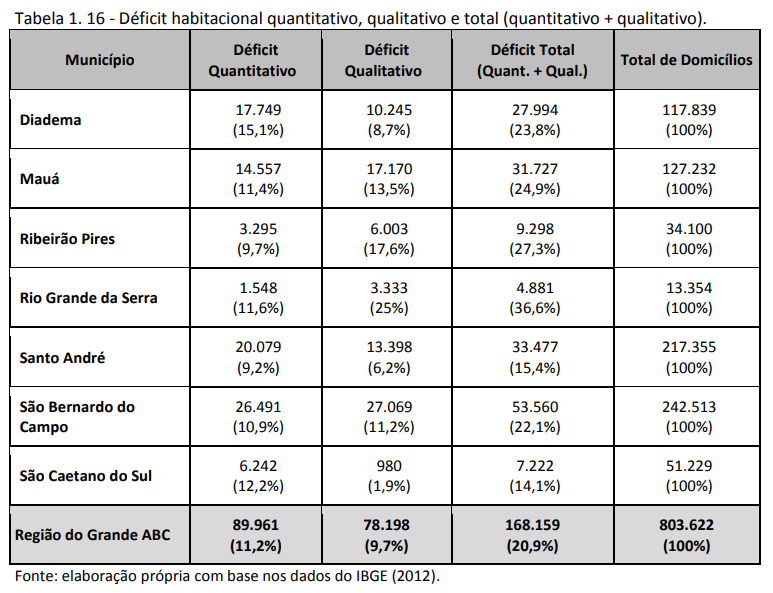 Tabela 1. 16 - Déficit habitacional quantitativo, qualitativo e total (quantitativo + qualitativo).

| Município | Déficit Quantitativo | Déficit Qualitativo | Déficit Total (Quant. + Qual.) | Total de Domicílios |
|---|---|---|---|---|
| Diadema | 17.749 (15,1%) | 10.245 (8,7%) | 27.994 (23,8%) | 117.839 (100%) |
| Mauá | 14.557 (11,4%) | 17.170 (13,5%) | 31.727 (24,9%) | 127.232 (100%) |
| Ribeirão Pires | 3.295 (9,7%) | 6.003 (17,6%) | 9.298 (27,3%) | 34.100 (100%) |
| Rio Grande da Serra | 1.548 (11,6%) | 3.333 (25%) | 4.881 (36,6%) | 13.354 (100%) |
| Santo André | 20.079 (9,2%) | 13.398 (6,2%) | 33.477 (15,4%) | 217.355 (100%) |
| São Bernardo do Campo | 26.491 (10,9%) | 27.069 (11,2%) | 53.560 (22,1%) | 242.513 (100%) |
| São Caetano do Sul | 6.242 (12,2%) | 980 (1,9%) | 7.222 (14,1%) | 51.229 (100%) |
| Região do Grande ABC | 89.961 (11,2%) | 78.198 (9,7%) | 168.159 (20,9%) | 803.622 (100%) |

Fonte: elaboração própria com base nos dados do IBGE (2012).